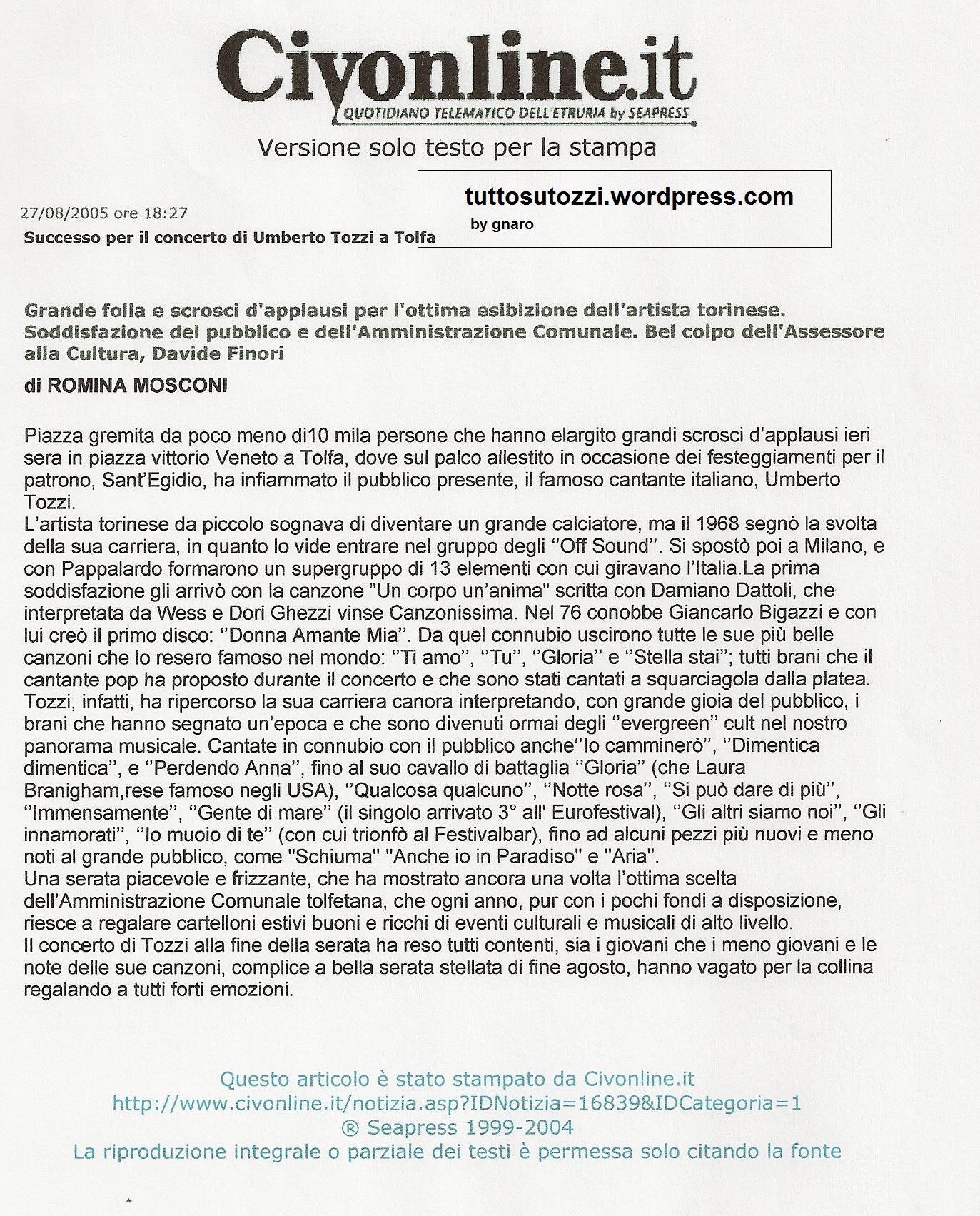 Civonline.it
QUOTIDIANO TELEMATICO DELL'ETRURIA by SEAPRESS

Versione solo testo per la stampa

tuttosutozzi.wordpress.com
by gnaro

27/08/2005 ore 18:27
Successo per il concerto di Umberto Tozzi a Tolfa

Grande folla e scrosci d'applausi per l'ottima esibizione dell'artista torinese. Soddisfazione del pubblico e dell'Amministrazione Comunale. Bel colpo dell'Assessore alla Cultura, Davide Finori

di ROMINA MOSCONI

Piazza gremita da poco meno di10 mila persone che hanno elargito grandi scrosci d'applausi ieri sera in piazza vittorio Veneto a Tolfa, dove sul palco allestito in occasione dei festeggiamenti per il patrono, Sant'Egidio, ha infiammato il pubblico presente, il famoso cantante italiano, Umberto Tozzi.
L'artista torinese da piccolo sognava di diventare un grande calciatore, ma il 1968 segnò la svolta della sua carriera, in quanto lo vide entrare nel gruppo degli ''Off Sound''. Si spostò poi a Milano, e con Pappalardo formarono un supergruppo di 13 elementi con cui giravano l'Italia.La prima soddisfazione gli arrivò con la canzone "Un corpo un'anima" scritta con Damiano Dattoli, che interpretata da Wess e Dori Ghezzi vinse Canzonissima. Nel 76 conobbe Giancarlo Bigazzi e con lui creò il primo disco: ''Donna Amante Mia''. Da quel connubio uscirono tutte le sue più belle canzoni che lo resero famoso nel mondo: ''Ti amo'', ''Tu'', ''Gloria'' e ''Stella stai''; tutti brani che il cantante pop ha proposto durante il concerto e che sono stati cantati a squarciagola dalla platea. Tozzi, infatti, ha ripercorso la sua carriera canora interpretando, con grande gioia del pubblico, i brani che hanno segnato un'epoca e che sono divenuti ormai degli ''evergreen'' cult nel nostro panorama musicale. Cantate in connubio con il pubblico anche''Io camminerò'', ''Dimentica dimentica'', e ''Perdendo Anna'', fino al suo cavallo di battaglia ''Gloria'' (che Laura Branigham,rese famoso negli USA), ''Qualcosa qualcuno'', ''Notte rosa'', ''Si può dare di più'', ''Immensamente'', ''Gente di mare'' (il singolo arrivato 3° all' Eurofestival), ''Gli altri siamo noi'', ''Gli innamorati'', ''Io muoio di te'' (con cui trionfò al Festivalbar), fino ad alcuni pezzi più nuovi e meno noti al grande pubblico, come "Schiuma" "Anche io in Paradiso" e "Aria".
Una serata piacevole e frizzante, che ha mostrato ancora una volta l'ottima scelta dell'Amministrazione Comunale tolfetana, che ogni anno, pur con i pochi fondi a disposizione, riesce a regalare cartelloni estivi buoni e ricchi di eventi culturali e musicali di alto livello.
Il concerto di Tozzi alla fine della serata ha reso tutti contenti, sia i giovani che i meno giovani e le note delle sue canzoni, complice a bella serata stellata di fine agosto, hanno vagato per la collina regalando a tutti forti emozioni.

Questo articolo è stato stampato da Civonline.it
http://www.civonline.it/notizia.asp?IDNotizia=16839&IDCategoria=1
® Seapress 1999-2004
La riproduzione integrale o parziale dei testi è permessa solo citando la fonte